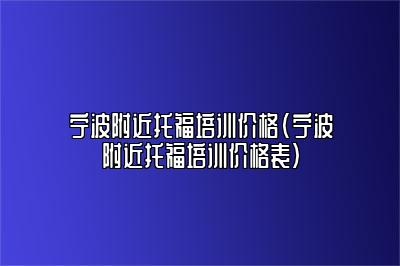 宁波附近托福培训价格(宁波附近托福培训价格表)